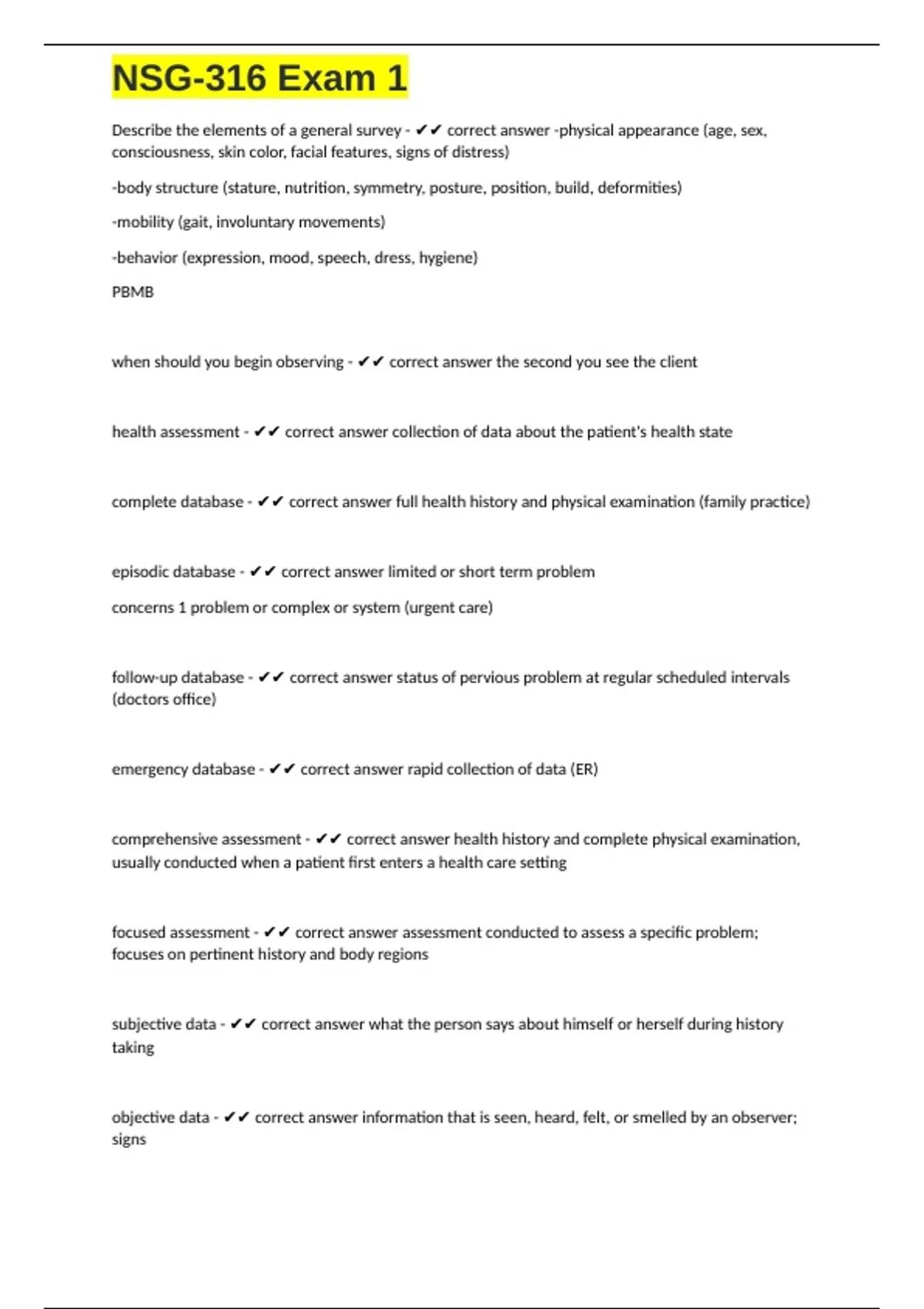 NSG-316 Exam 1

Describe the elements of a general survey - ✔✔ correct answer -physical appearance (age, sex, consciousness, skin color, facial features, signs of distress)

-body structure (stature, nutrition, symmetry, posture, position, build, deformities)

-mobility (gait, involuntary movements)

-behavior (expression, mood, speech, dress, hygiene)

PBMB

when should you begin observing - ✔✔ correct answer the second you see the client

health assessment - ✔✔ correct answer collection of data about the patient's health state

complete database - ✔✔ correct answer full health history and physical examination (family practice)

episodic database - ✔✔ correct answer limited or short term problem

concerns 1 problem or complex or system (urgent care)

follow-up database - ✔✔ correct answer status of pervious problem at regular scheduled intervals (doctors office)

emergency database - ✔✔ correct answer rapid collection of data (ER)

comprehensive assessment - ✔✔ correct answer health history and complete physical examination, usually conducted when a patient first enters a health care setting

focused assessment - ✔✔ correct answer assessment conducted to assess a specific problem; focuses on pertinent history and body regions

subjective data - ✔✔ correct answer what the person says about himself or herself during history taking

objective data - ✔✔ correct answer information that is seen, heard, felt, or smelled by an observer; signs